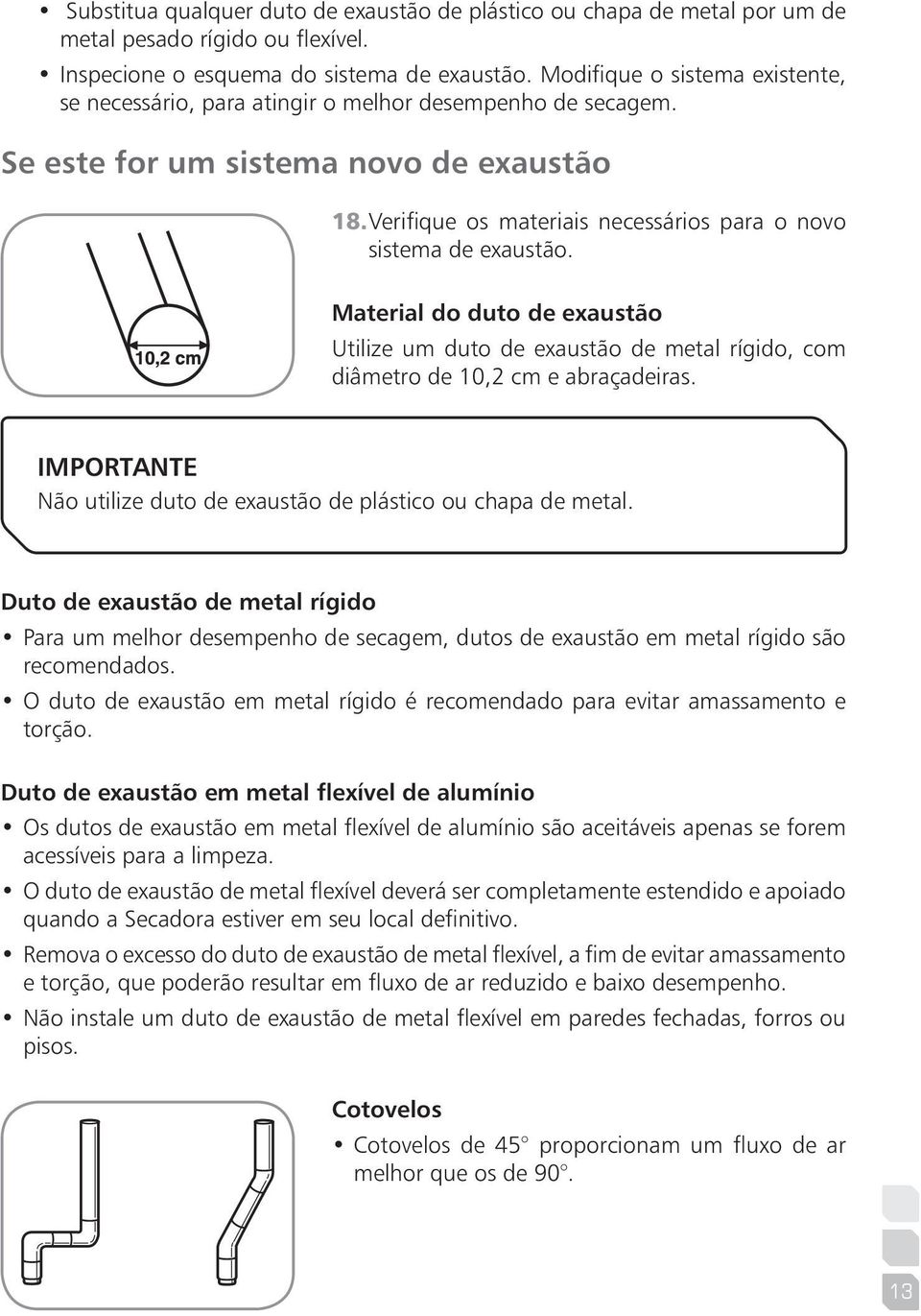 • Substitua qualquer duto de exaustão de plástico ou chapa de metal por um de metal pesado rígido ou flexível.
• Inspecione o esquema do sistema de exaustão. Modifique o sistema existente, se necessário, para atingir o melhor desempenho de secagem.

Se este for um sistema novo de exaustão

10,2 cm

18. Verifique os materiais necessários para o novo sistema de exaustão.

Material do duto de exaustão
Utilize um duto de exaustão de metal rígido, com diâmetro de 10,2 cm e abraçadeiras.

IMPORTANTE
Não utilize duto de exaustão de plástico ou chapa de metal.

Duto de exaustão de metal rígido
• Para um melhor desempenho de secagem, dutos de exaustão em metal rígido são recomendados.
• O duto de exaustão em metal rígido é recomendado para evitar amassamento e torção.

Duto de exaustão em metal flexível de alumínio
• Os dutos de exaustão em metal flexível de alumínio são aceitáveis apenas se forem acessíveis para a limpeza.
• O duto de exaustão de metal flexível deverá ser completamente estendido e apoiado quando a Secadora estiver em seu local definitivo.
• Remova o excesso do duto de exaustão de metal flexível, a fim de evitar amassamento e torção, que poderão resultar em fluxo de ar reduzido e baixo desempenho.
• Não instale um duto de exaustão de metal flexível em paredes fechadas, forros ou pisos.

Cotovelos
• Cotovelos de 45° proporcionam um fluxo de ar melhor que os de 90°.

13